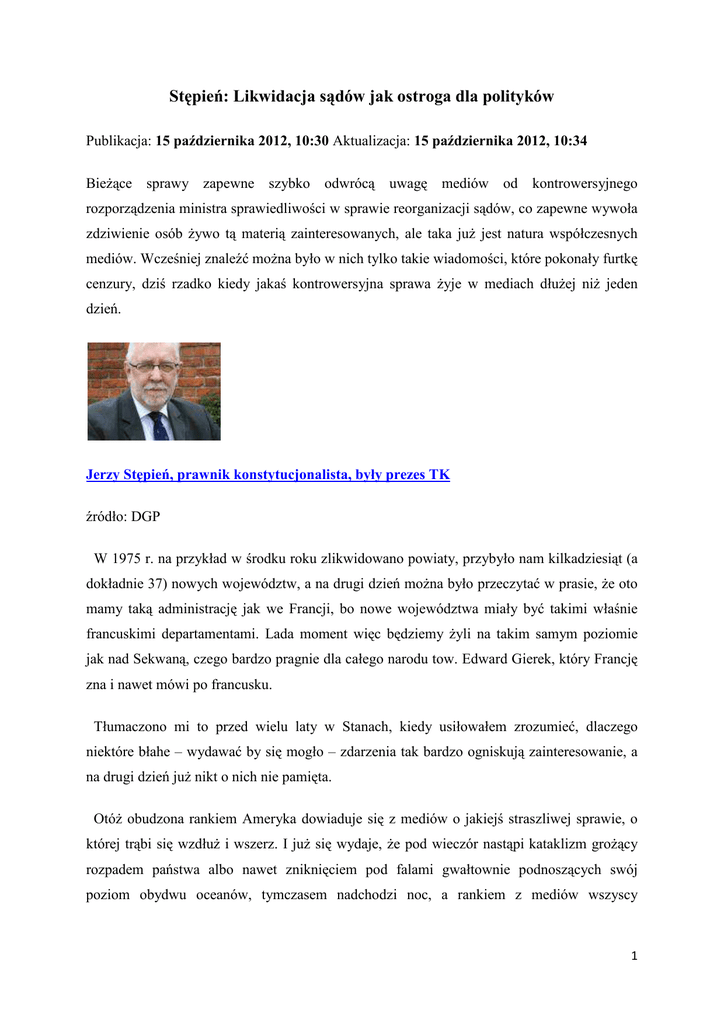 Stępień: Likwidacja sądów jak ostroga dla polityków

Publikacja: 15 października 2012, 10:30 Aktualizacja: 15 października 2012, 10:34

Bieżące sprawy zapewne szybko odwrócą uwagę mediów od kontrowersyjnego rozporządzenia ministra sprawiedliwości w sprawie reorganizacji sądów, co zapewne wywoła zdziwienie osób żywo tą materią zainteresowanych, ale taka już jest natura współczesnych mediów. Wcześniej znaleźć można było w nich tylko takie wiadomości, które pokonały furtkę cenzury, dziś rzadko kiedy jakaś kontrowersyjna sprawa żyje w mediach dłużej niż jeden dzień.

Jerzy Stępień, prawnik konstytucjonalista, były prezes TK

źródło: DGP

W 1975 r. na przykład w środku roku zlikwidowano powiaty, przybyło nam kilkadziesiąt (a dokładnie 37) nowych województw, a na drugi dzień można było przeczytać w prasie, że oto mamy taką administrację jak we Francji, bo nowe województwa miały być takimi właśnie francuskimi departamentami. Lada moment więc będziemy żyli na takim samym poziomie jak nad Sekwaną, czego bardzo pragnie dla całego narodu tow. Edward Gierek, który Francję zna i nawet mówi po francusku.

Tłumaczono mi to przed wielu laty w Stanach, kiedy usiłowałem zrozumieć, dlaczego niektóre błahe – wydawać by się mogło – zdarzenia tak bardzo ogniskują zainteresowanie, a na drugi dzień już nikt o nich nie pamięta.

Otóż obudzona rankiem Ameryka dowiaduje się z mediów o jakiejś straszliwej sprawie, o której trąbi się wzdłuż i wszerz. I już się wydaje, że pod wieczór nastąpi kataklizm grożący rozpadem państwa albo nawet zniknięciem pod falami gwałtownie podnoszących swój poziom obydwu oceanów, tymczasem nadchodzi noc, a rankiem z mediów wszyscy

1